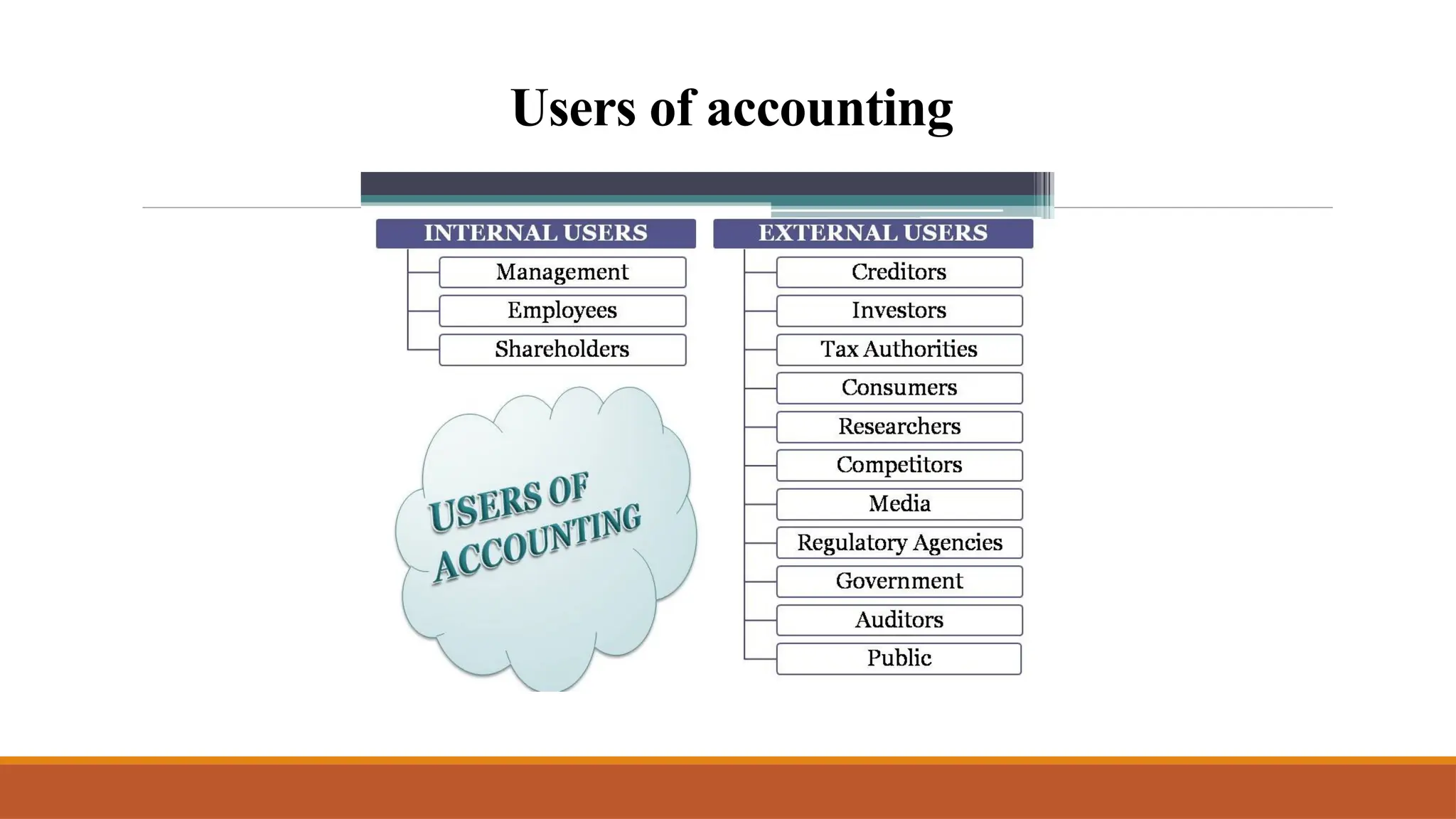 Users of accounting

INTERNAL USERS

Management

Employees

Shareholders

USERS OF ACCOUNTING

EXTERNAL USERS

Creditors

Investors

Tax Authorities

Consumers

Researchers

Competitors

Media

Regulatory Agencies

Government

Auditors

Public